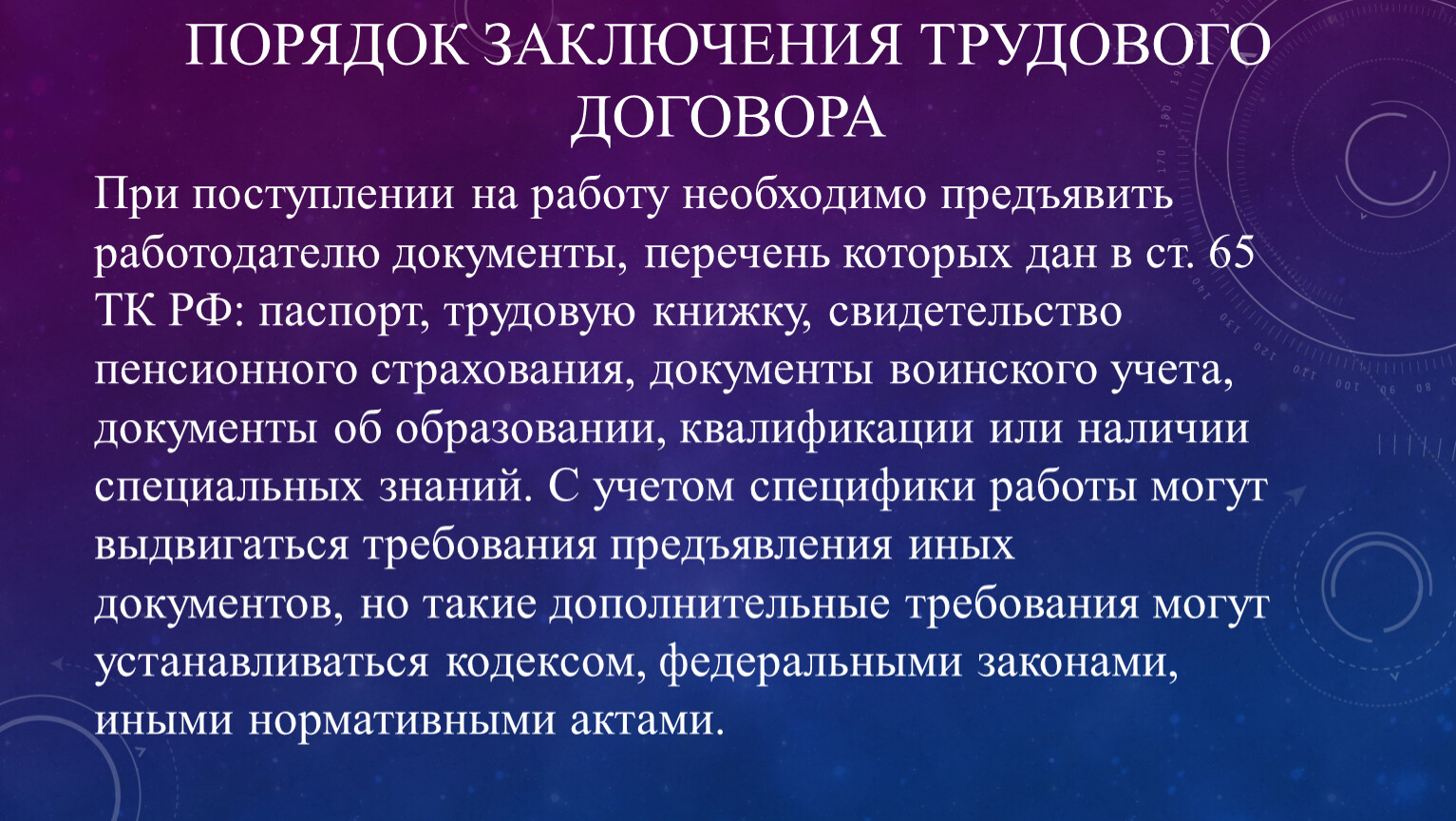 ПОРЯДОК ЗАКЛЮЧЕНИЯ ТРУДОВОГО ДОГОВОРА

При поступлении на работу необходимо предъявить работодателю документы, перечень которых дан в ст. 65 ТК РФ: паспорт, трудовую книжку, свидетельство пенсионного страхования, документы воинского учета, документы об образовании, квалификации или наличии специальных знаний. С учетом специфики работы могут выдвигаться требования предъявления иных документов, но такие дополнительные требования могут устанавливаться кодексом, федеральными законами, иными нормативными актами.